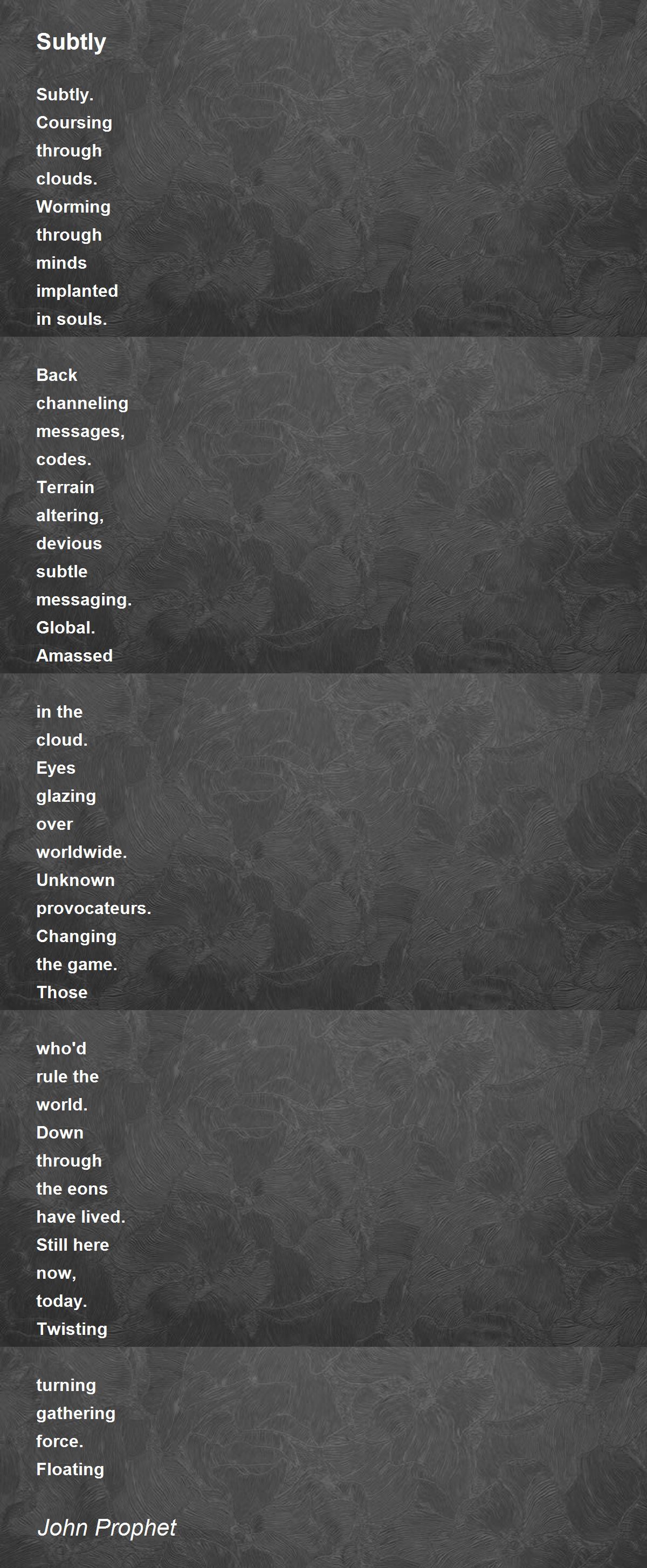 Subtly

Subtly.
Coursing
through
clouds.
Worming
through
minds
implanted
in souls.

Back
channeling
messages,
codes.
Terrain
altering,
devious
subtle
messaging.
Global.
Amassed

in the
cloud.
Eyes
glazing
over
worldwide.
Unknown
provocateurs.
Changing
the game.
Those

who'd
rule the
world.
Down
through
the eons
have lived.
Still here
now,
today.
Twisting

turning
gathering
force.
Floating

John Prophet